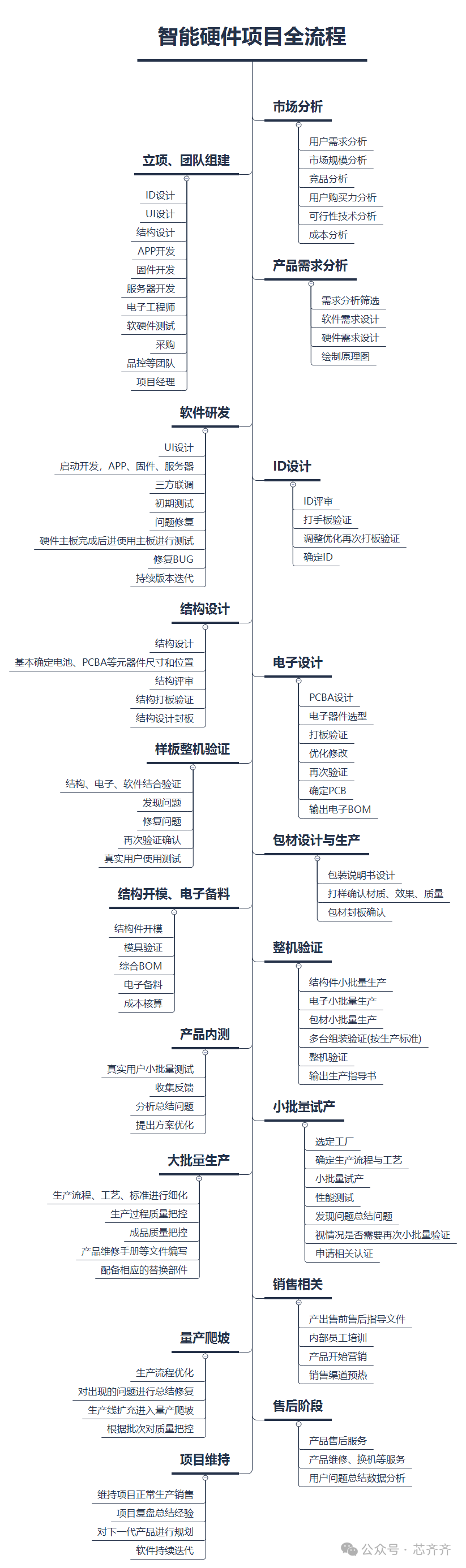 智能硬件项目全流程

市场分析
用户需求分析
市场规模分析
竞品分析
用户购买力分析
可行性技术分析
成本分析

立项、团队组建
ID设计
UI设计
结构设计
APP开发
固件开发
服务器开发
电子工程师
软硬件测试
采购
品控等团队
项目经理

产品需求分析
需求分析筛选
软件需求设计
硬件需求设计
绘制原理图

软件研发
UI设计
启动开发，APP、固件、服务器
三方联调
初期测试
问题修复
硬件主板完成后进使用主板进行测试
修复BUG
持续版本迭代

ID设计
ID评审
打手板验证
调整优化再次打板验证
确定ID

结构设计
结构设计
基本确定电池、PCBA等元器件尺寸和位置
结构评审
结构打板验证
结构设计封板

电子设计
PCBA设计
电子器件选型
打板验证
优化修改
再次验证
确定PCB
输出电子BOM

样板整机验证
结构、电子、软件结合验证
发现问题
修复问题
再次验证确认
真实用户使用测试

包材设计与生产
包装说明书设计
打样确认材质、效果、质量
包材封板确认

结构开模、电子备料
结构件开模
模具验证
综合BOM
电子备料
成本核算

整机验证
结构件小批量生产
电子小批量生产
包材小批量生产
多台组装验证(按生产标准)
整机验证
输出生产指导书

产品内测
真实用户小批量测试
收集反馈
分析总结问题
提出方案优化

小批量试产
选定工厂
确定生产流程与工艺
小批量试产
性能测试
发现问题总结问题
视情况是否需要再次小批量验证
申请相关认证

大批量生产
生产流程、工艺、标准进行细化
生产过程质量把控
成品质量把控
产品维修手册等文件编写
配备相应的替换部件

销售相关
产出售前售后指导文件
内部员工培训
产品开始营销
销售渠道预热

量产爬坡
生产流程优化
对出现的问题进行总结修复
生产线扩充进入量产爬坡
根据批次对质量把控

售后阶段
产品售后服务
产品维修、换机等服务
用户问题总结数据分析

项目维持
维持项目正常生产销售
项目复盘总结经验
对下一代产品进行规划
软件持续迭代

公众号 · 芯齐齐